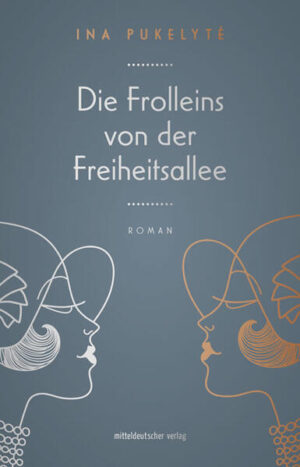 INA PUKELYTĖ

Die Frolleins von der Freiheitsallee

ROMAN

mitteldeutscher verlag